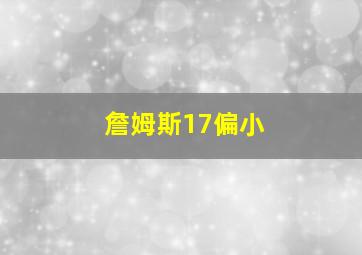 詹姆斯17偏小